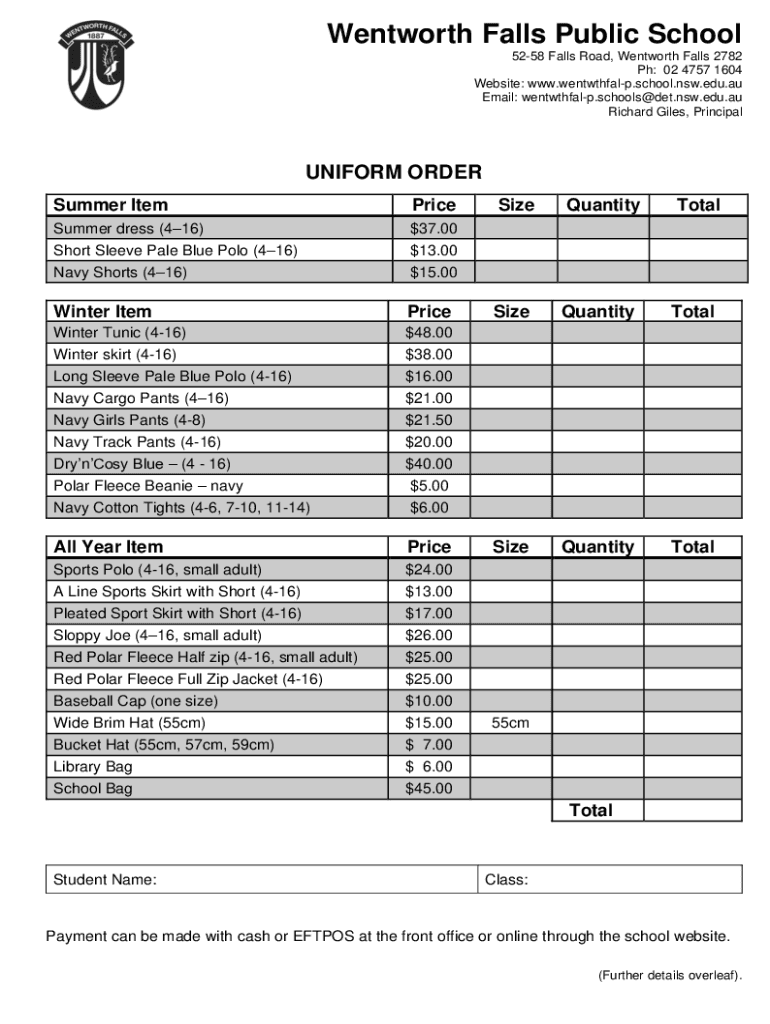 WENTWORTH FALLS
1887

Wentworth Falls Public School
52-58 Falls Road, Wentworth Falls 2782
Ph: 02 4757 1604
Website: www.wentwthfal-p.school.nsw.edu.au
Email: wentwthfal-p.schools@det.nsw.edu.au
Richard Giles, Principal

UNIFORM ORDER

| Summer Item | Price | Size | Quantity | Total |
|---|---|---|---|---|
| Summer dress (4–16) | $37.00 | | | |
| Short Sleeve Pale Blue Polo (4–16) | $13.00 | | | |
| Navy Shorts (4–16) | $15.00 | | | |

| Winter Item | Price | Size | Quantity | Total |
|---|---|---|---|---|
| Winter Tunic (4-16) | $48.00 | | | |
| Winter skirt (4-16) | $38.00 | | | |
| Long Sleeve Pale Blue Polo (4-16) | $16.00 | | | |
| Navy Cargo Pants (4–16) | $21.00 | | | |
| Navy Girls Pants (4-8) | $21.50 | | | |
| Navy Track Pants (4-16) | $20.00 | | | |
| Dry'n'Cosy Blue – (4 - 16) | $40.00 | | | |
| Polar Fleece Beanie – navy | $5.00 | | | |
| Navy Cotton Tights (4-6, 7-10, 11-14) | $6.00 | | | |

| All Year Item | Price | Size | Quantity | Total |
|---|---|---|---|---|
| Sports Polo (4-16, small adult) | $24.00 | | | |
| A Line Sports Skirt with Short (4-16) | $13.00 | | | |
| Pleated Sport Skirt with Short (4-16) | $17.00 | | | |
| Sloppy Joe (4–16, small adult) | $26.00 | | | |
| Red Polar Fleece Half zip (4-16, small adult) | $25.00 | | | |
| Red Polar Fleece Full Zip Jacket (4-16) | $25.00 | | | |
| Baseball Cap (one size) | $10.00 | | | |
| Wide Brim Hat (55cm) | $15.00 | 55cm | | |
| Bucket Hat (55cm, 57cm, 59cm) | $ 7.00 | | | |
| Library Bag | $ 6.00 | | | |
| School Bag | $45.00 | | | |
| | | | Total | |

| Student Name: | Class: |
|---|---|

Payment can be made with cash or EFTPOS at the front office or online through the school website.

(Further details overleaf).